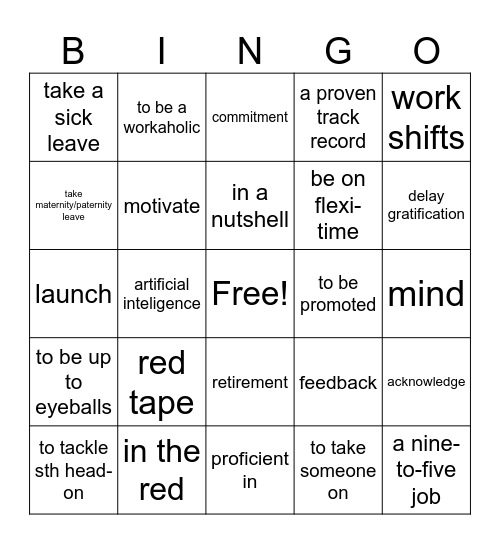 | B | I | N | G | O |
|---|---|---|---|---|
| take a sick leave | to be a workaholic | commitment | a proven track record | work shifts |
| take maternity/paternity leave | motivate | in a nutshell | be on flexi-time | delay gratification |
| launch | artificial inteligence | Free! | to be promoted | mind |
| to be up to eyeballs | red tape | retirement | feedback | acknowledge |
| to tackle sth head-on | in the red | proficient in | to take someone on | a nine-to-five job |